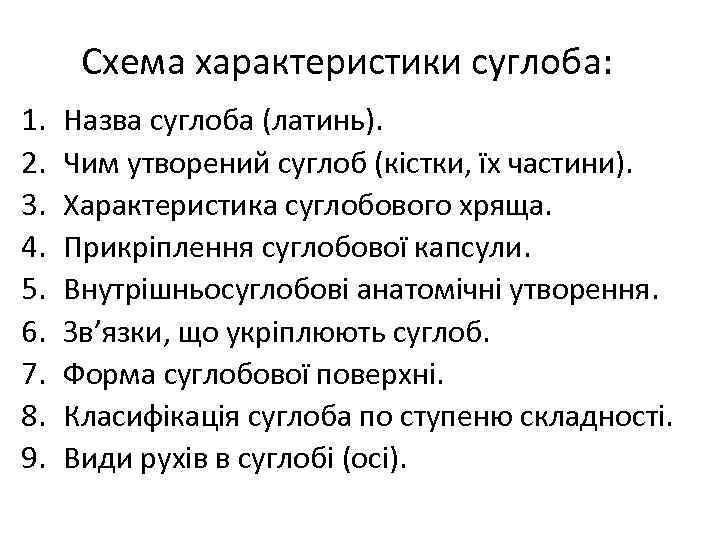 Схема характеристики суглоба:

1. Назва суглоба (латинь).
2. Чим утворений суглоб (кістки, їх частини).
3. Характеристика суглобового хряща.
4. Прикріплення суглобової капсули.
5. Внутрішньосуглобові анатомічні утворення.
6. Зв'язки, що укріплюють суглоб.
7. Форма суглобової поверхні.
8. Класифікація суглоба по ступеню складності.
9. Види рухів в суглобі (осі).